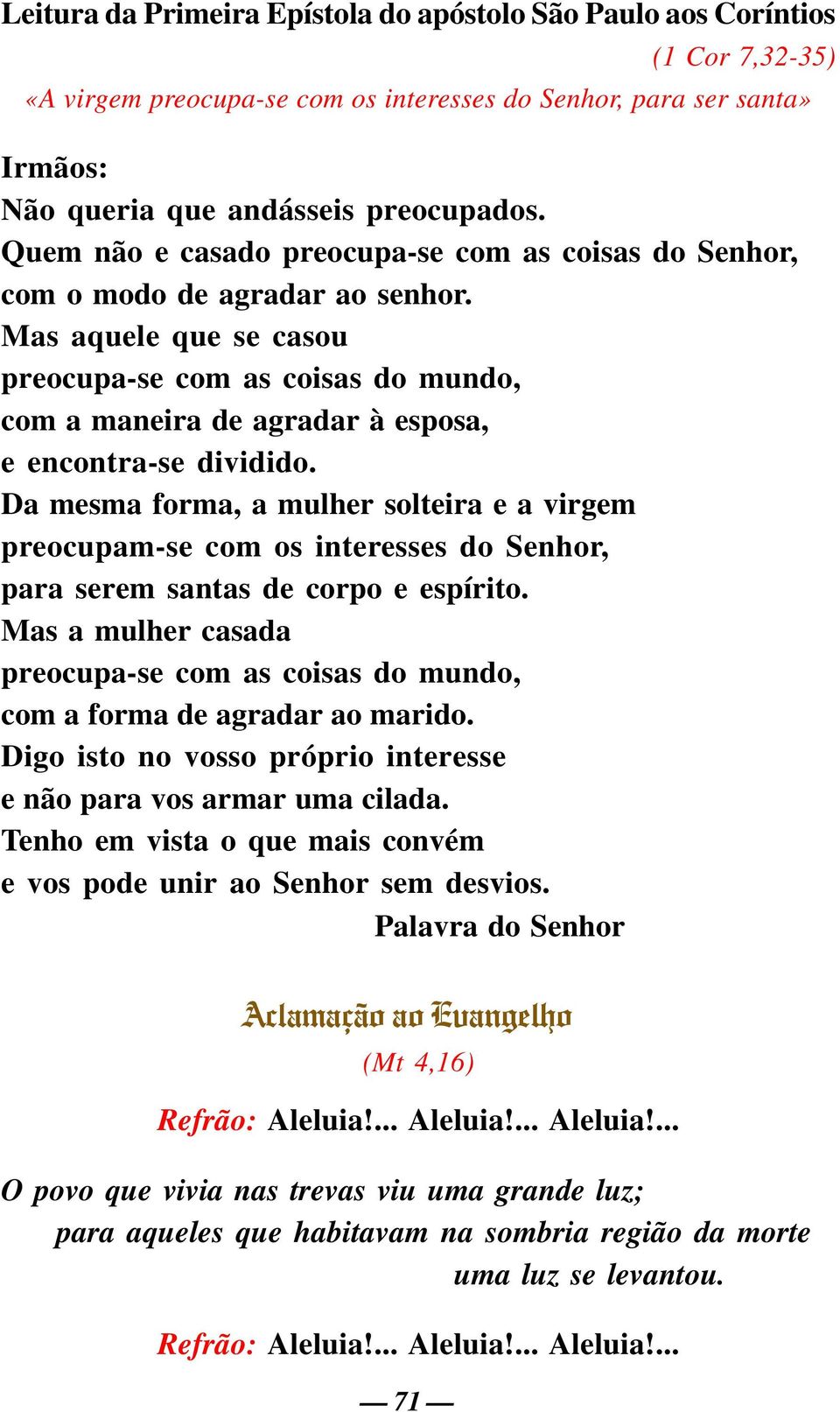 Leitura da Primeira Epístola do apóstolo São Paulo aos Coríntios
(1 Cor 7,32-35)
«A virgem preocupa-se com os interesses do Senhor, para ser santa»

Irmãos:
Não queria que andásseis preocupados.
Quem não e casado preocupa-se com as coisas do Senhor, com o modo de agradar ao senhor.
Mas aquele que se casou
preocupa-se com as coisas do mundo,
com a maneira de agradar à esposa,
e encontra-se dividido.
Da mesma forma, a mulher solteira e a virgem
preocupam-se com os interesses do Senhor,
para serem santas de corpo e espírito.
Mas a mulher casada
preocupa-se com as coisas do mundo,
com a forma de agradar ao marido.
Digo isto no vosso próprio interesse
e não para vos armar uma cilada.
Tenho em vista o que mais convém
e vos pode unir ao Senhor sem desvios.
Palavra do Senhor

Aclamação ao Evangelho
(Mt 4,16)

Refrão: Aleluia!... Aleluia!... Aleluia!...

O povo que vivia nas trevas viu uma grande luz;
para aqueles que habitavam na sombria região da morte
uma luz se levantou.

Refrão: Aleluia!... Aleluia!... Aleluia!...

— 71 —